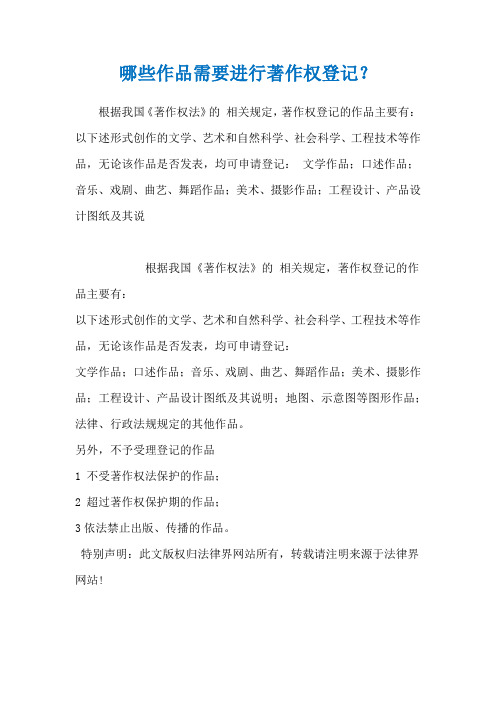 哪些作品需要进行著作权登记？

根据我国《著作权法》的 相关规定，著作权登记的作品主要有：以下述形式创作的文学、艺术和自然科学、社会科学、工程技术等作品，无论该作品是否发表，均可申请登记： 文学作品；口述作品；音乐、戏剧、曲艺、舞蹈作品；美术、摄影作品；工程设计、产品设计图纸及其说

根据我国《著作权法》的 相关规定，著作权登记的作品主要有：
以下述形式创作的文学、艺术和自然科学、社会科学、工程技术等作品，无论该作品是否发表，均可申请登记：
文学作品；口述作品；音乐、戏剧、曲艺、舞蹈作品；美术、摄影作品；工程设计、产品设计图纸及其说明；地图、示意图等图形作品；法律、行政法规规定的其他作品。
另外，不予受理登记的作品
1 不受著作权法保护的作品；
2 超过著作权保护期的作品；
3 依法禁止出版、传播的作品。
特别声明：此文版权归法律界网站所有，转载请注明来源于法律界网站！